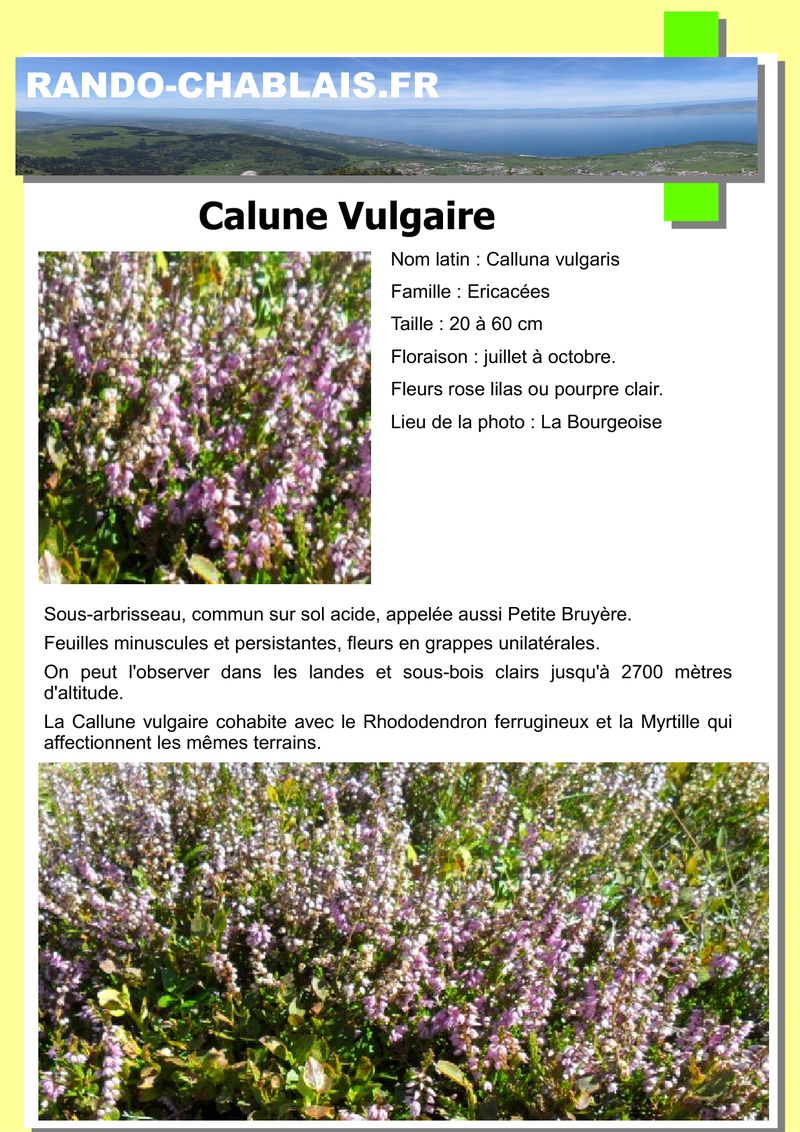 RANDO-CHABLAIS.FR

Calune Vulgaire

Nom latin : Calluna vulgaris

Famille : Ericacées

Taille : 20 à 60 cm

Floraison : juillet à octobre.

Fleurs rose lilas ou pourpre clair.

Lieu de la photo : La Bourgeoise

Sous-arbrisseau, commun sur sol acide, appelée aussi Petite Bruyère.

Feuilles minuscules et persistantes, fleurs en grappes unilatérales.

On peut l'observer dans les landes et sous-bois clairs jusqu'à 2700 mètres d'altitude.

La Callune vulgaire cohabite avec le Rhododendron ferrugineux et la Myrtille qui affectionnent les mêmes terrains.